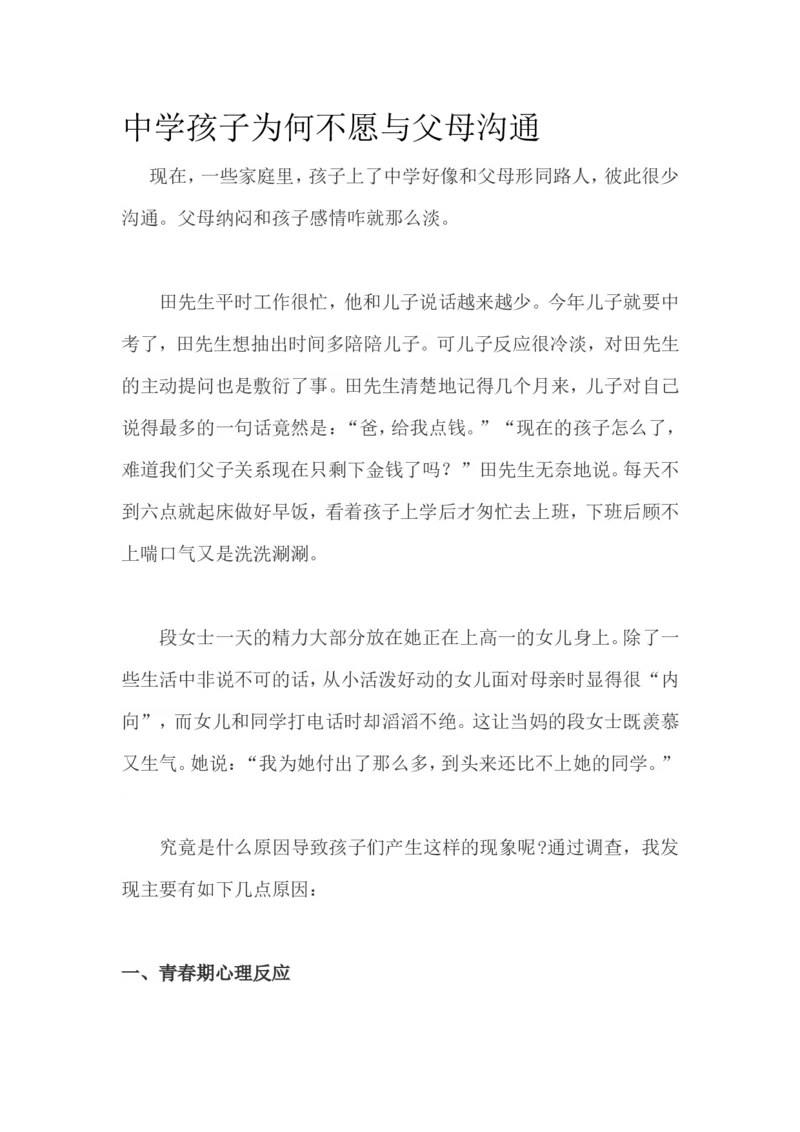 中学孩子为何不愿与父母沟通

现在，一些家庭里，孩子上了中学好像和父母形同路人，彼此很少沟通。父母纳闷和孩子感情咋就那么淡。

田先生平时工作很忙，他和儿子说话越来越少。今年儿子就要中考了，田先生想抽出时间多陪陪儿子。可儿子反应很冷淡，对田先生的主动提问也是敷衍了事。田先生清楚地记得几个月来，儿子对自己说得最多的一句话竟然是：“爸，给我点钱。”“现在的孩子怎么了，难道我们父子关系现在只剩下金钱了吗？”田先生无奈地说。每天不到六点就起床做好早饭，看着孩子上学后才匆忙去上班，下班后顾不上喘口气又是洗洗涮涮。

段女士一天的精力大部分放在她正在上高一的女儿身上。除了一些生活中非说不可的话，从小活泼好动的女儿面对母亲时显得很“内向”，而女儿和同学打电话时却滔滔不绝。这让当妈的段女士既羡慕又生气。她说：“我为她付出了那么多，到头来还比不上她的同学。”

究竟是什么原因导致孩子们产生这样的现象呢?通过调查，我发现主要有如下几点原因：

一、青春期心理反应